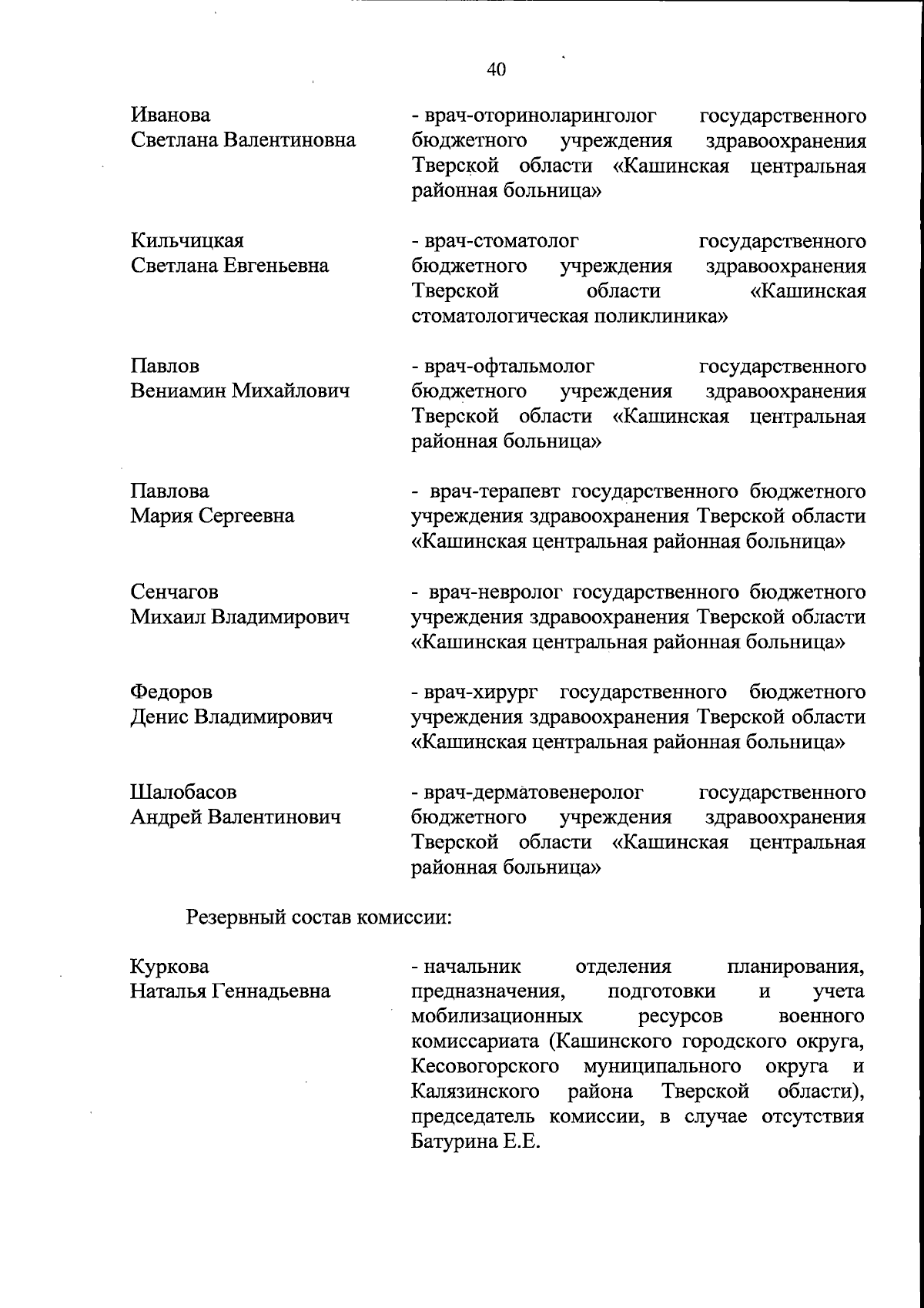 40

Иванова Светлана Валентиновна

- врач-оториноларинголог государственного бюджетного учреждения здравоохранения Тверской области «Кашинская центральная районная больница»

Кильчицкая Светлана Евгеньевна

- врач-стоматолог государственного бюджетного учреждения здравоохранения Тверской области «Кашинская стоматологическая поликлиника»

Павлов Вениамин Михайлович

- врач-офтальмолог государственного бюджетного учреждения здравоохранения Тверской области «Кашинская центральная районная больница»

Павлова Мария Сергеевна

- врач-терапевт государственного бюджетного учреждения здравоохранения Тверской области «Кашинская центральная районная больница»

Сенчагов Михаил Владимирович

- врач-невролог государственного бюджетного учреждения здравоохранения Тверской области «Кашинская центральная районная больница»

Федоров Денис Владимирович

- врач-хирург государственного бюджетного учреждения здравоохранения Тверской области «Кашинская центральная районная больница»

Шалобасов Андрей Валентинович

- врач-дерматовенеролог государственного бюджетного учреждения здравоохранения Тверской области «Кашинская центральная районная больница»

Резервный состав комиссии:

Куркова Наталья Геннадьевна

- начальник отделения планирования, предназначения, подготовки и учета мобилизационных ресурсов военного комиссариата (Кашинского городского округа, Кесовогорского муниципального округа и Калязинского района Тверской области), председатель комиссии, в случае отсутствия Батурина Е.Е.